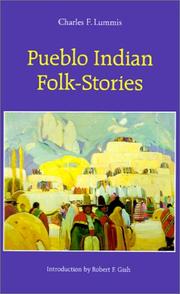 Charles F. Lummis

Pueblo Indian Folk-Stories

Introduction by Robert F. Gish